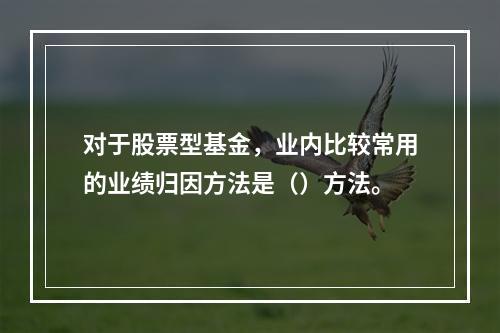 对于股票型基金，业内比较常用的业绩归因方法是（）方法。